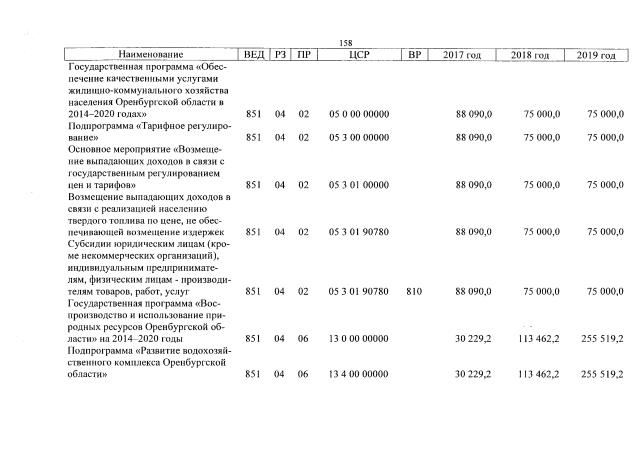 158

| Наименование | ВЕД | РЗ | ПР | ЦСР | ВР | 2017 год | 2018 год | 2019 год |
|---|---|---|---|---|---|---|---|---|
| Государственная программа «Обеспечение качественными услугами жилищно-коммунального хозяйства населения Оренбургской области в 2014–2020 годах» | 851 | 04 | 02 | 05 0 00 00000 | | 88 090,0 | 75 000,0 | 75 000,0 |
| Подпрограмма «Тарифное регулирование» | 851 | 04 | 02 | 05 3 00 00000 | | 88 090,0 | 75 000,0 | 75 000,0 |
| Основное мероприятие «Возмещение выпадающих доходов в связи с государственным регулированием цен и тарифов» | 851 | 04 | 02 | 05 3 01 00000 | | 88 090,0 | 75 000,0 | 75 000,0 |
| Возмещение выпадающих доходов в связи с реализацией населению твердого топлива по цене, не обеспечивающей возмещение издержек | 851 | 04 | 02 | 05 3 01 90780 | | 88 090,0 | 75 000,0 | 75 000,0 |
| Субсидии юридическим лицам (кроме некоммерческих организаций), индивидуальным предпринимателям, физическим лицам - производителям товаров, работ, услуг | 851 | 04 | 02 | 05 3 01 90780 | 810 | 88 090,0 | 75 000,0 | 75 000,0 |
| Государственная программа «Воспроизводство и использование природных ресурсов Оренбургской области» на 2014–2020 годы | 851 | 04 | 06 | 13 0 00 00000 | | 30 229,2 | 113 462,2 | 255 519,2 |
| Подпрограмма «Развитие водохозяйственного комплекса Оренбургской области» | 851 | 04 | 06 | 13 4 00 00000 | | 30 229,2 | 113 462,2 | 255 519,2 |